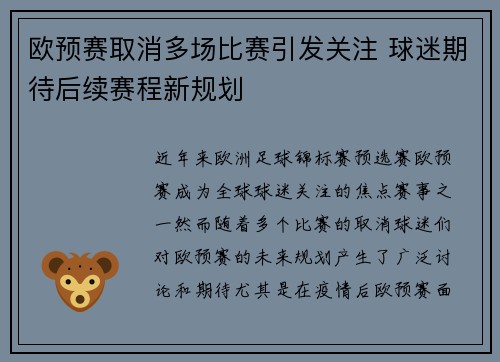 欧预赛取消多场比赛引发关注 球迷期待后续赛程新规划

近年来欧洲足球锦标赛预选赛欧预赛成为全球球迷关注的焦点赛事之一然而随着多个比赛的取消球迷们对欧预赛的未来规划产生了广泛讨论和期待尤其是在疫情后欧预赛面